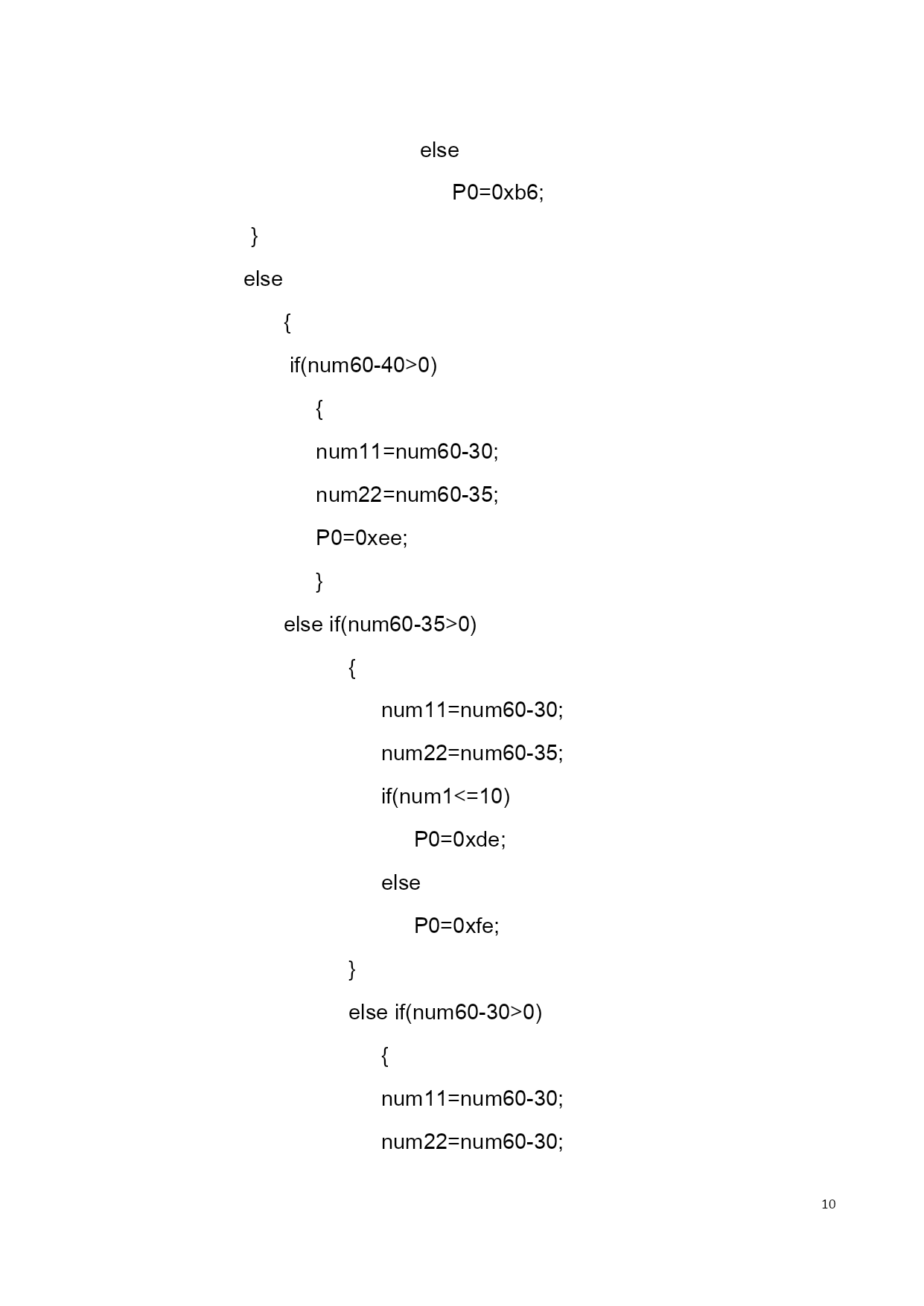 else

P0=0xb6;

}

else

{

if(num60-40>0)

{

num11=num60-30;

num22=num60-35;

P0=0xee;

}

else if(num60-35>0)

{

num11=num60-30;

num22=num60-35;

if(num1<=10)

P0=0xde;

else

P0=0xfe;

}

else if(num60-30>0)

{

num11=num60-30;

num22=num60-30;

10